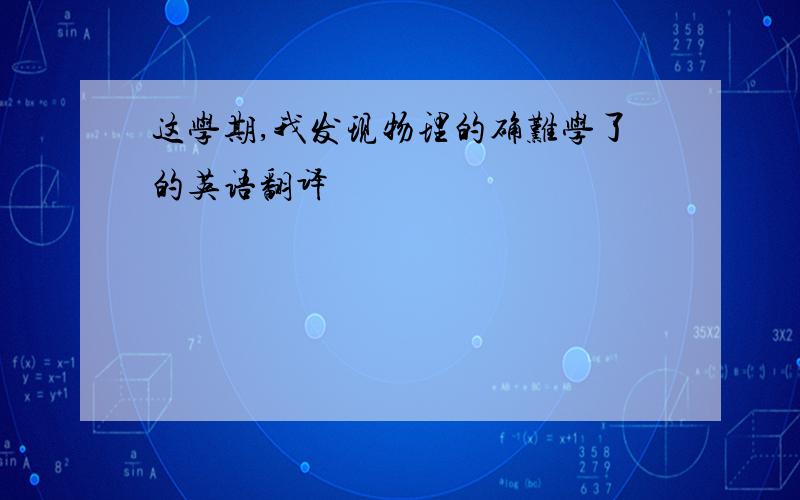 这學期,我发现物理的确難學了的英语翻译